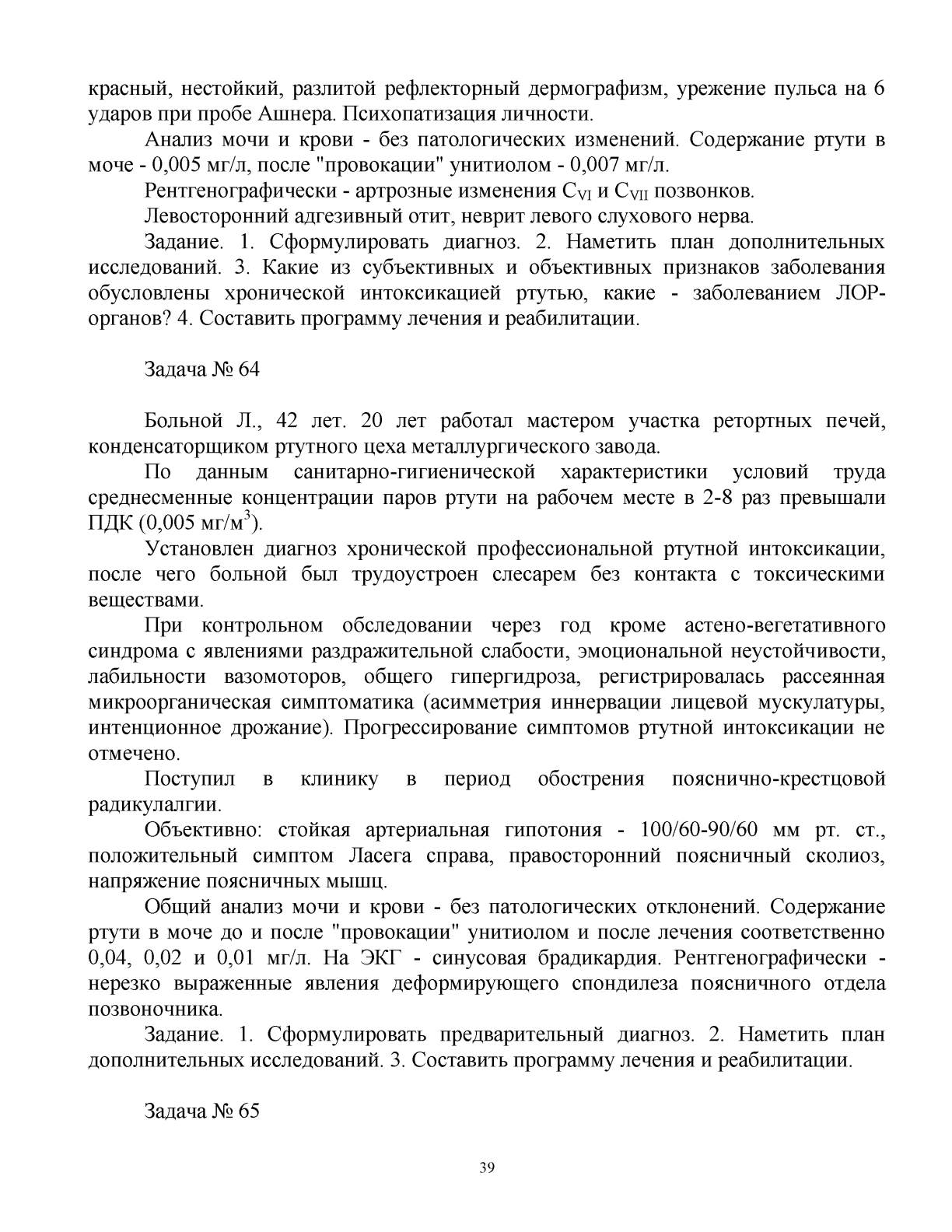 красный, нестойкий, разлитой рефлекторный дермографизм, урежение пульса на 6 ударов при пробе Ашнера. Психопатизация личности.

Анализ мочи и крови - без патологических изменений. Содержание ртути в моче - 0,005 мг/л, после "провокации" унитиолом - 0,007 мг/л.

Рентгенографически - артрозные изменения $C_{VI}$ и $C_{VII}$ позвонков.

Левосторонний адгезивный отит, неврит левого слухового нерва.

Задание. 1. Сформулировать диагноз. 2. Наметить план дополнительных исследований. 3. Какие из субъективных и объективных признаков заболевания обусловлены хронической интоксикацией ртутью, какие - заболеванием ЛОР-органов? 4. Составить программу лечения и реабилитации.

Задача № 64

Больной Л., 42 лет. 20 лет работал мастером участка ретортных печей, конденсаторщиком ртутного цеха металлургического завода.

По данным санитарно-гигиенической характеристики условий труда среднесменные концентрации паров ртути на рабочем месте в 2-8 раз превышали ПДК (0,005 мг/м$^3$).

Установлен диагноз хронической профессиональной ртутной интоксикации, после чего больной был трудоустроен слесарем без контакта с токсическими веществами.

При контрольном обследовании через год кроме астено-вегетативного синдрома с явлениями раздражительной слабости, эмоциональной неустойчивости, лабильности вазомоторов, общего гипергидроза, регистрировалась рассеянная микроорганическая симптоматика (асимметрия иннервации лицевой мускулатуры, интенционное дрожание). Прогрессирование симптомов ртутной интоксикации не отмечено.

Поступил в клинику в период обострения пояснично-крестцовой радикулалгии.

Объективно: стойкая артериальная гипотония - 100/60-90/60 мм рт. ст., положительный симптом Ласега справа, правосторонний поясничный сколиоз, напряжение поясничных мышц.

Общий анализ мочи и крови - без патологических отклонений. Содержание ртути в моче до и после "провокации" унитиолом и после лечения соответственно 0,04, 0,02 и 0,01 мг/л. На ЭКГ - синусовая брадикардия. Рентгенографически - нерезко выраженные явления деформирующего спондилеза поясничного отдела позвоночника.

Задание. 1. Сформулировать предварительный диагноз. 2. Наметить план дополнительных исследований. 3. Составить программу лечения и реабилитации.

Задача № 65

39